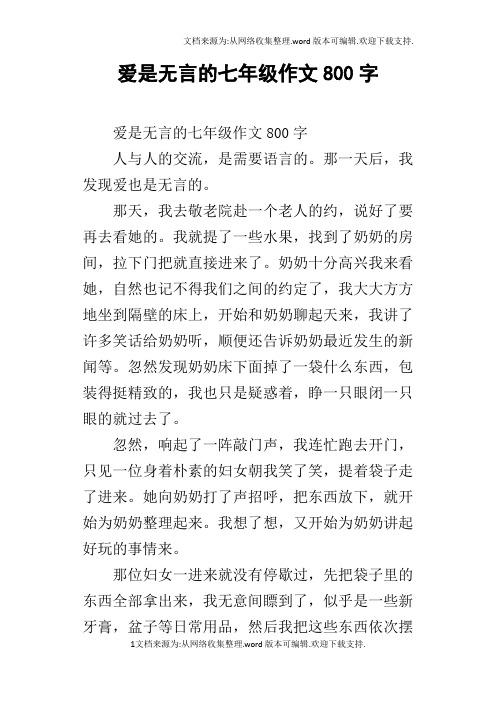 文档来源为:从网络收集整理.word 版本可编辑.欢迎下载支持.

爱是无言的七年级作文 800 字

爱是无言的七年级作文 800 字

人与人的交流，是需要语言的。那一天后，我发现爱也是无言的。

那天，我去敬老院赴一个老人的约，说好了要再去看她的。我就提了一些水果，找到了奶奶的房间，拉下门把就直接进来了。奶奶十分高兴我来看她，自然也记不得我们之间的约定了，我大大方方地坐到隔壁的床上，开始和奶奶聊起天来，我讲了许多笑话给奶奶听，顺便还告诉奶奶最近发生的新闻等。忽然发现奶奶床下面掉了一袋什么东西，包装得挺精致的，我也只是疑惑着，睁一只眼闭一只眼的就过去了。

忽然，响起了一阵敲门声，我连忙跑去开门，只见一位身着朴素的妇女朝我笑了笑，提着袋子走了进来。她向奶奶打了声招呼，把东西放下，就开始为奶奶整理起来。我想了想，又开始为奶奶讲起好玩的事情来。

那位妇女一进来就没有停歇过，先把袋子里的东西全部拿出来，我无意间瞟到了，似乎是一些新牙膏，盆子等日常用品，然后我把这些东西依次摆

1文档来源为:从网络收集整理.word 版本可编辑.欢迎下载支持.